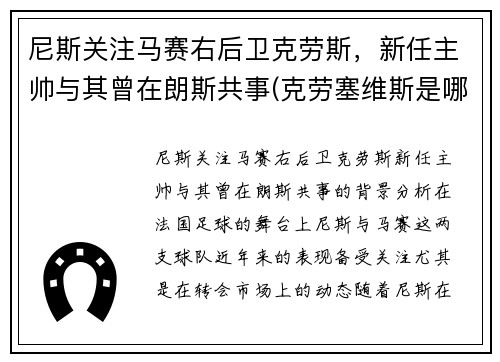 尼斯关注马赛右后卫克劳斯，新任主帅与其曾在朗斯共事(克劳塞维斯是哪

尼斯关注马赛右后卫克劳斯新任主帅与其曾在朗斯共事的背景分析在法国足球的舞台上尼斯与马赛这两支球队近年来的表现备受关注尤其是在转会市场上的动态随着尼斯在